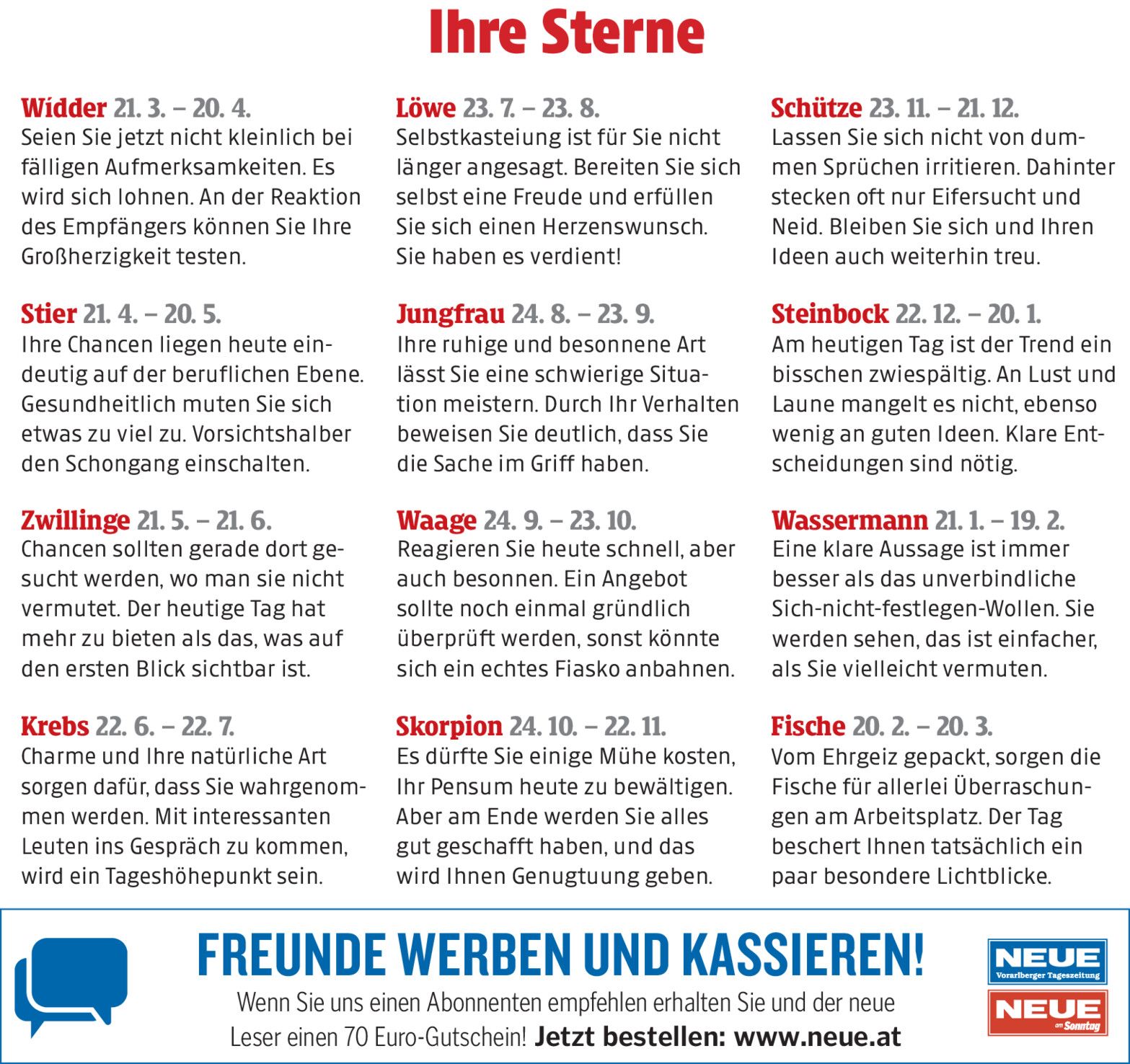 Ihre Sterne

Widder 21. 3. – 20. 4.
Seien Sie jetzt nicht kleinlich bei fälligen Aufmerksamkeiten. Es wird sich lohnen. An der Reaktion des Empfängers können Sie Ihre Großherzigkeit testen.

Stier 21. 4. – 20. 5.
Ihre Chancen liegen heute eindeutig auf der beruflichen Ebene. Gesundheitlich muten Sie sich etwas zu viel zu. Vorsichtshalber den Schongang einschalten.

Zwillinge 21. 5. – 21. 6.
Chancen sollten gerade dort gesucht werden, wo man sie nicht vermutet. Der heutige Tag hat mehr zu bieten als das, was auf den ersten Blick sichtbar ist.

Krebs 22. 6. – 22. 7.
Charme und Ihre natürliche Art sorgen dafür, dass Sie wahrgenommen werden. Mit interessanten Leuten ins Gespräch zu kommen, wird ein Tageshöhepunkt sein.

Löwe 23. 7. – 23. 8.
Selbstkasteiung ist für Sie nicht länger angesagt. Bereiten Sie sich selbst eine Freude und erfüllen Sie sich einen Herzenswunsch. Sie haben es verdient!

Jungfrau 24. 8. – 23. 9.
Ihre ruhige und besonnene Art lässt Sie eine schwierige Situation meistern. Durch Ihr Verhalten beweisen Sie deutlich, dass Sie die Sache im Griff haben.

Waage 24. 9. – 23. 10.
Reagieren Sie heute schnell, aber auch besonnen. Ein Angebot sollte noch einmal gründlich überprüft werden, sonst könnte sich ein echtes Fiasko anbahnen.

Skorpion 24. 10. – 22. 11.
Es dürfte Sie einige Mühe kosten, Ihr Pensum heute zu bewältigen. Aber am Ende werden Sie alles gut geschafft haben, und das wird Ihnen Genugtuung geben.

Schütze 23. 11. – 21. 12.
Lassen Sie sich nicht von dummen Sprüchen irritieren. Dahinter stecken oft nur Eifersucht und Neid. Bleiben Sie sich und Ihren Ideen auch weiterhin treu.

Steinbock 22. 12. – 20. 1.
Am heutigen Tag ist der Trend ein bisschen zwiespältig. An Lust und Laune mangelt es nicht, ebenso wenig an guten Ideen. Klare Entscheidungen sind nötig.

Wassermann 21. 1. – 19. 2.
Eine klare Aussage ist immer besser als das unverbindliche Sich-nicht-festlegen-Wollen. Sie werden sehen, das ist einfacher, als Sie vielleicht vermuten.

Fische 20. 2. – 20. 3.
Vom Ehrgeiz gepackt, sorgen die Fische für allerlei Überraschungen am Arbeitsplatz. Der Tag beschert Ihnen tatsächlich ein paar besondere Lichtblicke.

FREUNDE WERBEN UND KASSIEREN!
Wenn Sie uns einen Abonnenten empfehlen erhalten Sie und der neue Leser einen 70 Euro-Gutschein! Jetzt bestellen: www.neue.at

NEUE Vorarlberger Tageszeitung
NEUE am Sonntag